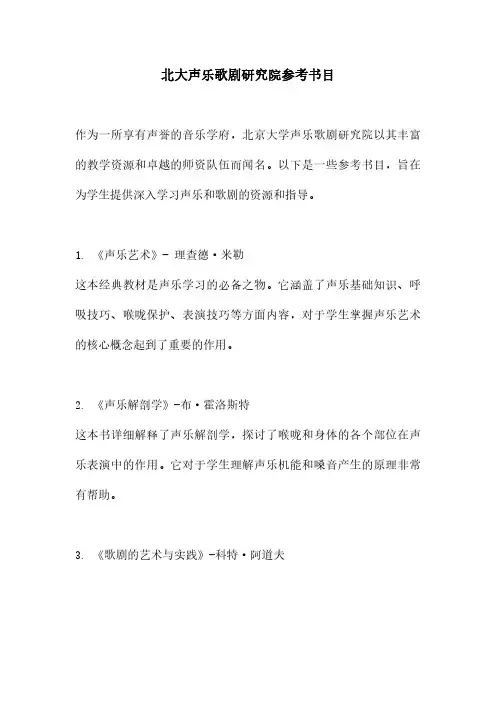 北大声乐歌剧研究院参考书目

作为一所享有声誉的音乐学府，北京大学声乐歌剧研究院以其丰富的教学资源和卓越的师资队伍而闻名。以下是一些参考书目，旨在为学生提供深入学习声乐和歌剧的资源和指导。

1. 《声乐艺术》- 理查德·米勒

这本经典教材是声乐学习的必备之物。它涵盖了声乐基础知识、呼吸技巧、喉咙保护、表演技巧等方面内容，对于学生掌握声乐艺术的核心概念起到了重要的作用。

2. 《声乐解剖学》-布·霍洛斯特

这本书详细解释了声乐解剖学，探讨了喉咙和身体的各个部位在声乐表演中的作用。它对于学生理解声乐机能和嗓音产生的原理非常有帮助。

3. 《歌剧的艺术与实践》-科特·阿道夫